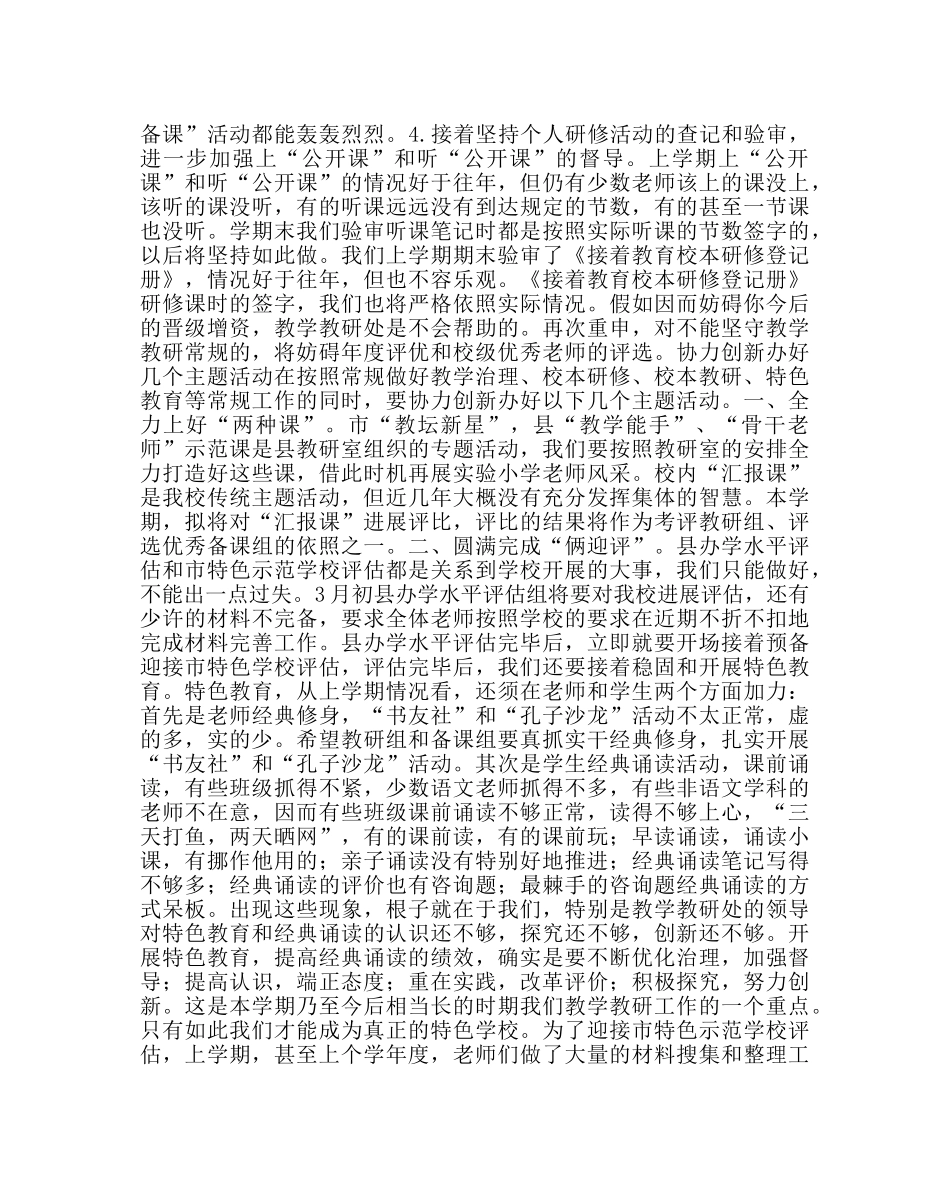 备课”活动都能轰轰烈烈。4.接着坚持个人研修活动的查记和验审，进一步加强上“公开课”和听“公开课”的督导。上学期上“公开课”和听“公开课”的情况好于往年，但仍有少数老师该上的课没上，该听的课没听，有的听课远远没有到达规定的节数，有的甚至一节课也没听。学期末我们验审听课笔记时都是按照实际听课的节数签字的，以后将坚持如此做。我们上学期期末验审了《接着教育校本研修登记册》，情况好于往年，但也不容乐观。《接着教育校本研修登记册》研修课时的签字，我们也将严格依照实际情况。假如因而妨碍你今后的晋级增资，教学教研处是不会帮助的。再次重申，对不能坚守教学教研常规的，将妨碍年度评优和校级优秀老师的评选。协力创新办好几个主题活动在按照常规做好教学治理、校本研修、校本教研、特色教育等常规工作的同时，要协力创新办好以下几个主题活动。一、全力上好“两种课”。市“教坛新星”，县“教学能手”、“骨干老师”示范课是县教研室组织的专题活动，我们要按照教研室的安排全力打造好这些课，借此时机再展实验小学老师风采。校内“汇报课”是我校传统主题活动，但近几年大概没有充分发挥集体的智慧。本学期，拟将对“汇报课”进展评比，评比的结果将作为考评教研组、评选优秀备课组的依照之一。二、圆满完成“俩迎评”。县办学水平评估和市特色示范学校评估都是关系到学校开展的大事，我们只能做好，不能出一点过失。3月初县办学水平评估组将要对我校进展评估，还有少许的材料不完备，要求全体老师按照学校的要求在近期不折不扣地完成材料完善工作。县办学水平评估完毕后，立即就要开场接着预备迎接市特色学校评估，评估完毕后，我们还要接着稳固和开展特色教育。特色教育，从上学期情况看，还须在老师和学生两个方面加力：首先是老师经典修身，“书友社”和“孔子沙龙”活动不太正常，虚的多，实的少。希望教研组和备课组要真抓实干经典修身，扎实开展“书友社”和“孔子沙龙”活动。其次是学生经典诵读活动，课前诵读，有些班级抓得不紧，少数语文老师抓得不多，有些非语文学科的老师不在意，因而有些班级课前诵读不够正常，读得不够上心，“三天打鱼，两天晒网”，有的课前读，有的课前玩；早读诵读，诵读小课，有挪作他用的；亲子诵读没有特别好地推进；经典诵读笔记写得不够多；经典诵读的评价也有咨询题；最棘手的咨询题经典诵读的方式呆板。出现这些现象，根子就在于我们，特别是教学教研处的领导对特色教育和经典诵读的认识还不够，探究还不够，创新还不够。开展特色教育，提高经典诵读的绩效，确实是要不断优化治理，加强督导；提高认识，端正态度；重在实践，改革评价；积极探究，努力创新。这是本学期乃至今后相当长的时期我们教学教研工作的一个重点。只有如此我们才能成为真正的特色学校。为了迎接市特色示范学校评估，上学期，甚至上个学年度，老师们做了大量的材料搜集和整理工